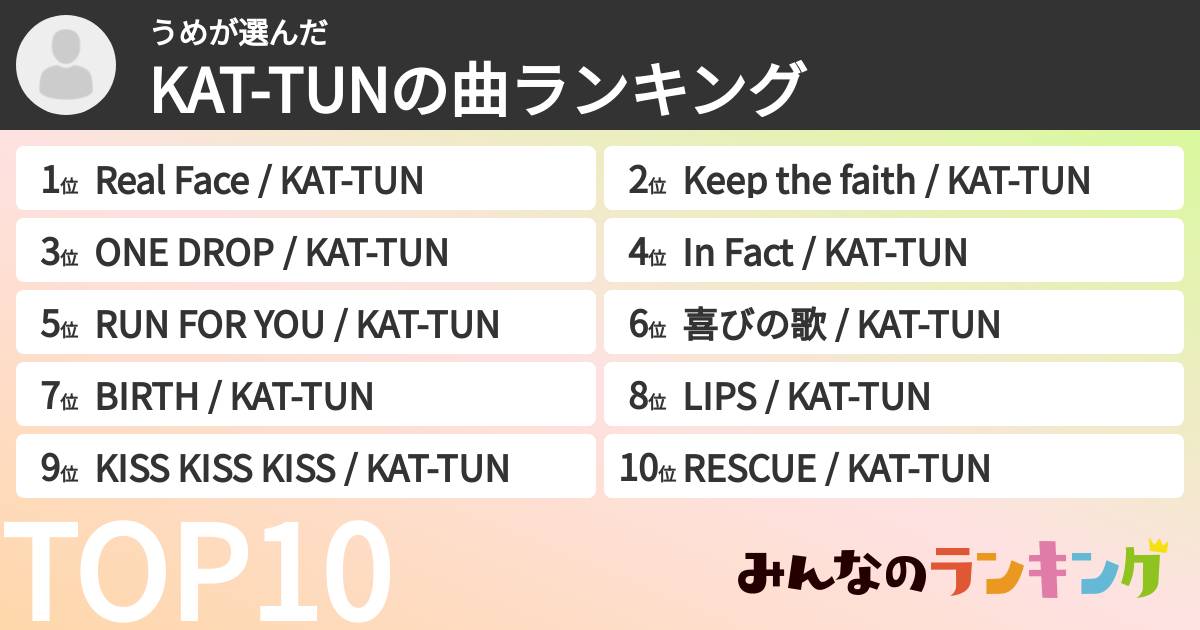 うめが選んだ
KAT-TUNの曲ランキング

1位 Real Face / KAT-TUN
2位 Keep the faith / KAT-TUN
3位 ONE DROP / KAT-TUN
4位 In Fact / KAT-TUN
5位 RUN FOR YOU / KAT-TUN
6位 喜びの歌 / KAT-TUN
7位 BIRTH / KAT-TUN
8位 LIPS / KAT-TUN
9位 KISS KISS KISS / KAT-TUN
10位 RESCUE / KAT-TUN

TOP10

みんなのランキング